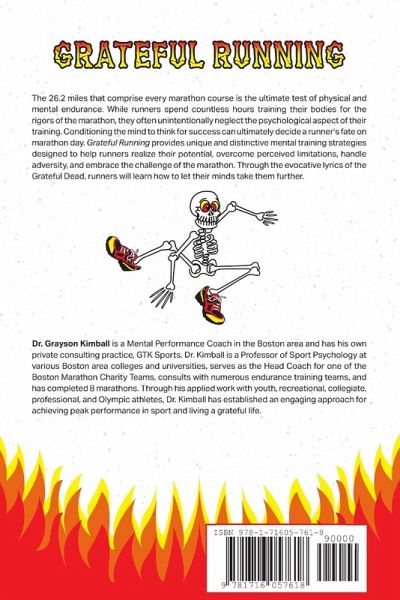 GRATEFUL RUNNING

The 26.2 miles that comprise every marathon course is the ultimate test of physical and mental endurance. While runners spend countless hours training their bodies for the rigors of the marathon, they often unintentionally neglect the psychological aspect of their training. Conditioning the mind to think for success can ultimately decide a runner's fate on marathon day. Grateful Running provides unique and distinctive mental training strategies designed to help runners realize their potential, overcome perceived limitations, handle adversity, and embrace the challenge of the marathon. Through the evocative lyrics of the Grateful Dead, runners will learn how to let their minds take them further.

Dr. Grayson Kimball is a Mental Performance Coach in the Boston area and has his own private consulting practice, GTK Sports. Dr. Kimball is a Professor of Sport Psychology at various Boston area colleges and universities, serves as the Head Coach for one of the Boston Marathon Charity Teams, consults with numerous endurance training teams, and has completed 8 marathons. Through his applied work with youth, recreational, collegiate, professional, and Olympic athletes, Dr. Kimball has established an engaging approach for achieving peak performance in sport and living a grateful life.

ISBN 978-1-71605-761-8

90000

9 781716 057618